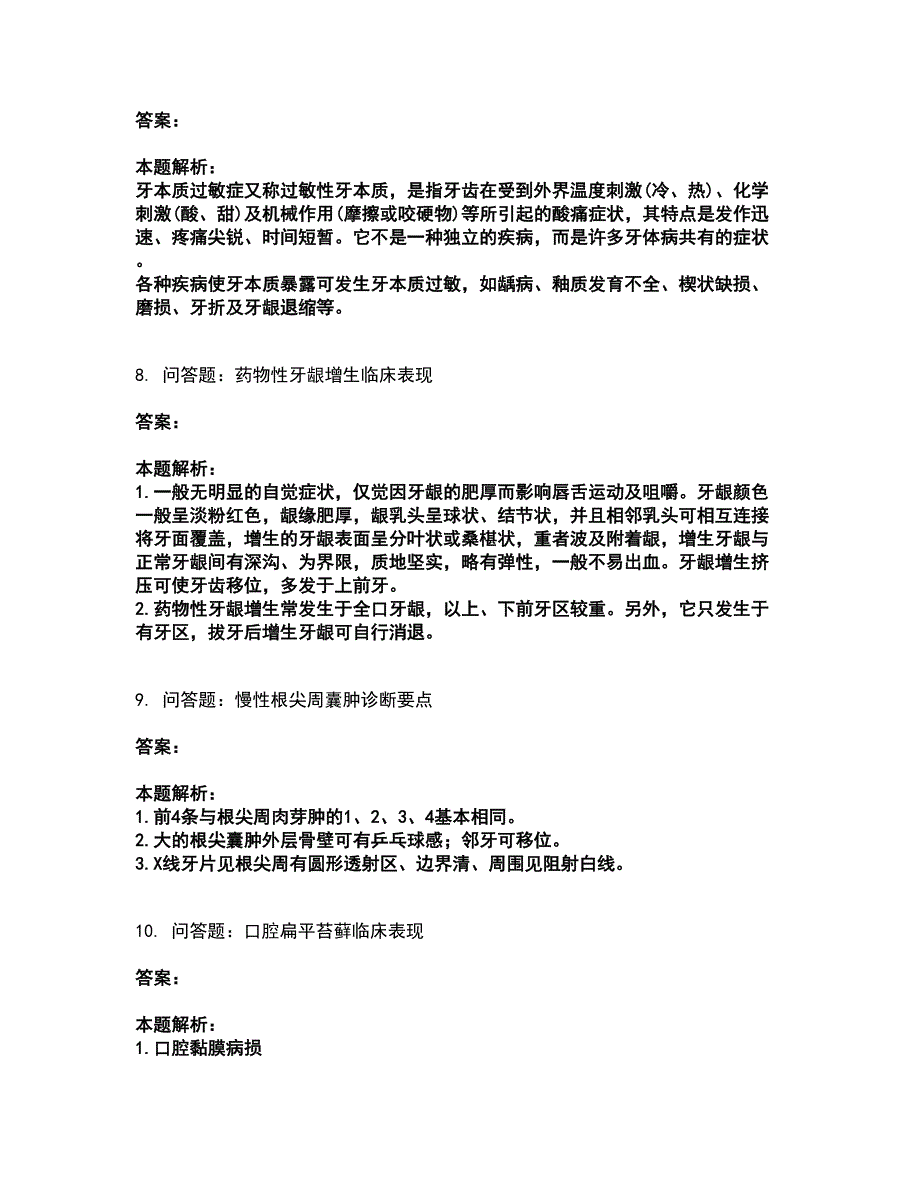 答案：

本题解析：
牙本质过敏症又称过敏性牙本质，是指牙齿在受到外界温度刺激(冷、热)、化学刺激(酸、甜)及机械作用(摩擦或咬硬物)等所引起的酸痛症状，其特点是发作迅速、疼痛尖锐、时间短暂。它不是一种独立的疾病，而是许多牙体病共有的症状。
各种疾病使牙本质暴露可发生牙本质过敏，如龋病、釉质发育不全、楔状缺损、磨损、牙折及牙龈退缩等。

8. 问答题：药物性牙龈增生临床表现

答案：

本题解析：
1.一般无明显的自觉症状，仅觉因牙龈的肥厚而影响唇舌运动及咀嚼。牙龈颜色一般呈淡粉红色，龈缘肥厚，龈乳头呈球状、结节状，并且相邻乳头可相互连接将牙面覆盖，增生的牙龈表面呈分叶状或桑椹状，重者波及附着龈，增生牙龈与正常牙龈间有深沟、为界限，质地坚实，略有弹性，一般不易出血。牙龈增生挤压可使牙齿移位，多发于上前牙。
2.药物性牙龈增生常发生于全口牙龈，以上、下前牙区较重。另外，它只发生于有牙区，拔牙后增生牙龈可自行消退。

9. 问答题：慢性根尖周囊肿诊断要点

答案：

本题解析：
1.前4条与根尖周肉芽肿的1、2、3、4基本相同。
2.大的根尖囊肿外层骨壁可有乒乓球感；邻牙可移位。
3.X线牙片见根尖周有圆形透射区、边界清、周围见阻射白线。

10. 问答题：口腔扁平苔藓临床表现

答案：

本题解析：
1.口腔黏膜病损